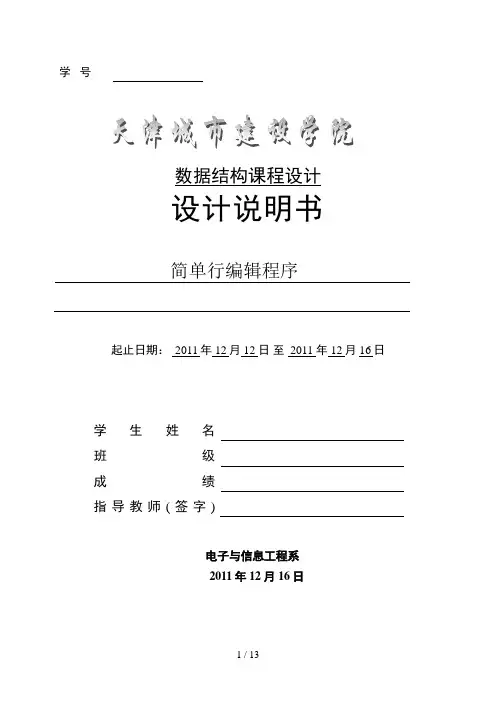 学 号

天津城市建设学院

数据结构课程设计

设计说明书

简单行编辑程序

起止日期： 2011 年 12 月 12 日 至 2011 年 12 月 16 日

学 生 姓 名
班 级
成 绩
指导教师(签字)

电子与信息工程系
2011 年 12 月 16 日

1 / 13